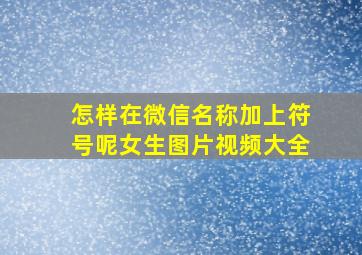 怎样在微信名称加上符号呢女生图片视频大全